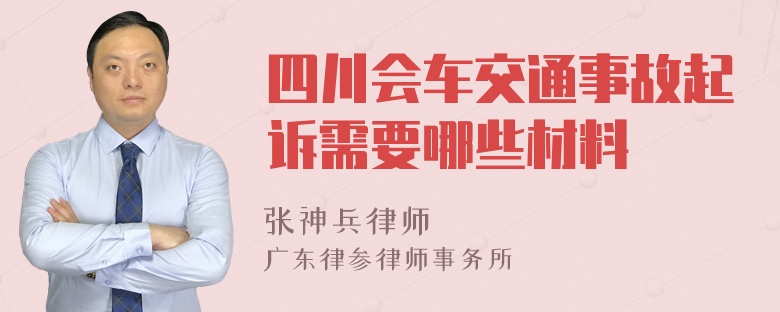 四川会车交通事故起诉需要哪些材料

张神兵律师
广东律参律师事务所